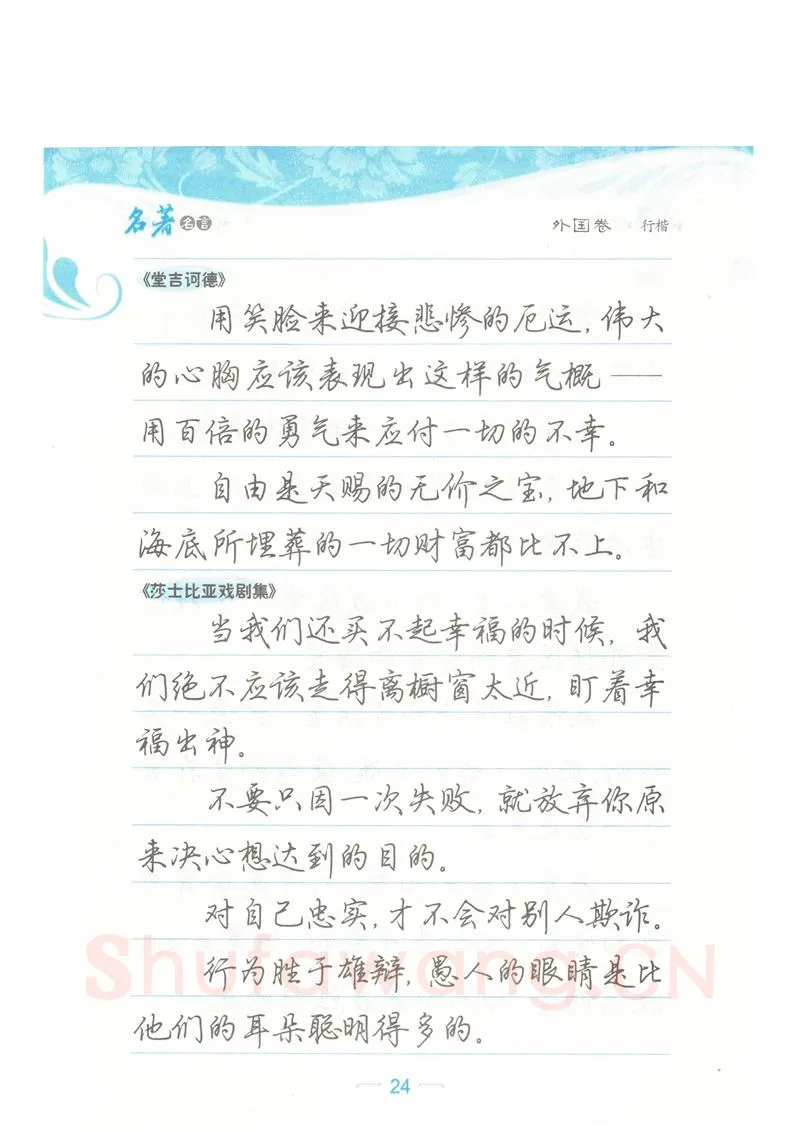 名著名言　外国卷　行楷

《堂吉诃德》

用笑脸来迎接悲惨的厄运，伟大的心胸应该表现出这样的气概——用百倍的勇气来应付一切的不幸。

自由是天赐的无价之宝，地下和海底所埋葬的一切财富都比不上。

《莎士比亚戏剧集》

当我们还买不起幸福的时候，我们绝不应该走得离橱窗太近，盯着幸福出神。

不要只因一次失败，就放弃你原来决心想达到的目的。

对自己忠实，才不会对别人欺诈。

行为胜于雄辩，愚人的眼睛是比他们的耳朵聪明得多的。

Shufawang.CN

— 24 —